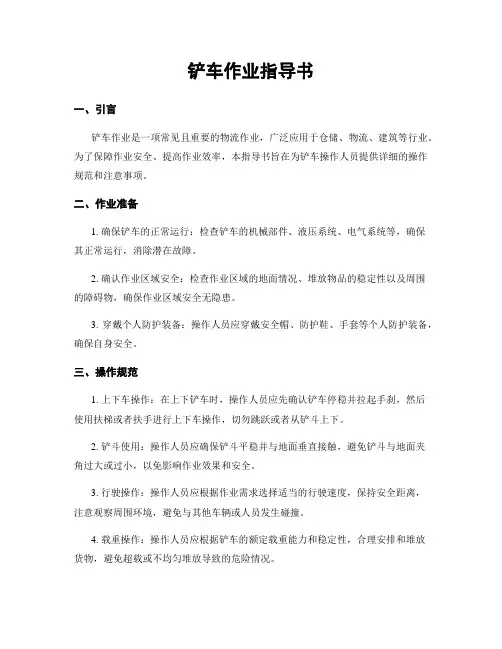 铲车作业指导书

一、引言

铲车作业是一项常见且重要的物流作业，广泛应用于仓储、物流、建筑等行业。为了保障作业安全、提高作业效率，本指导书旨在为铲车操作人员提供详细的操作规范和注意事项。

二、作业准备

1. 确保铲车的正常运行：检查铲车的机械部件、液压系统、电气系统等，确保其正常运行，消除潜在故障。

2. 确认作业区域安全：检查作业区域的地面情况、堆放物品的稳定性以及周围的障碍物，确保作业区域安全无隐患。

3. 穿戴个人防护装备：操作人员应穿戴安全帽、防护鞋、手套等个人防护装备，确保自身安全。

三、操作规范

1. 上下车操作：在上下铲车时，操作人员应先确认铲车停稳并拉起手刹，然后使用扶梯或者扶手进行上下车操作，切勿跳跃或者从铲斗上下。

2. 铲斗使用：操作人员应确保铲斗平稳并与地面垂直接触，避免铲斗与地面夹角过大或过小，以免影响作业效果和安全。

3. 行驶操作：操作人员应根据作业需求选择适当的行驶速度，保持安全距离，注意观察周围环境，避免与其他车辆或人员发生碰撞。

4. 载重操作：操作人员应根据铲车的额定载重能力和稳定性，合理安排和堆放货物，避免超载或不均匀堆放导致的危险情况。